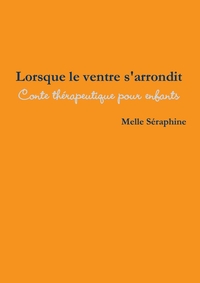 Lorsque le ventre s'arrondit

Conte thérapeutique pour enfants

Melle Séraphine